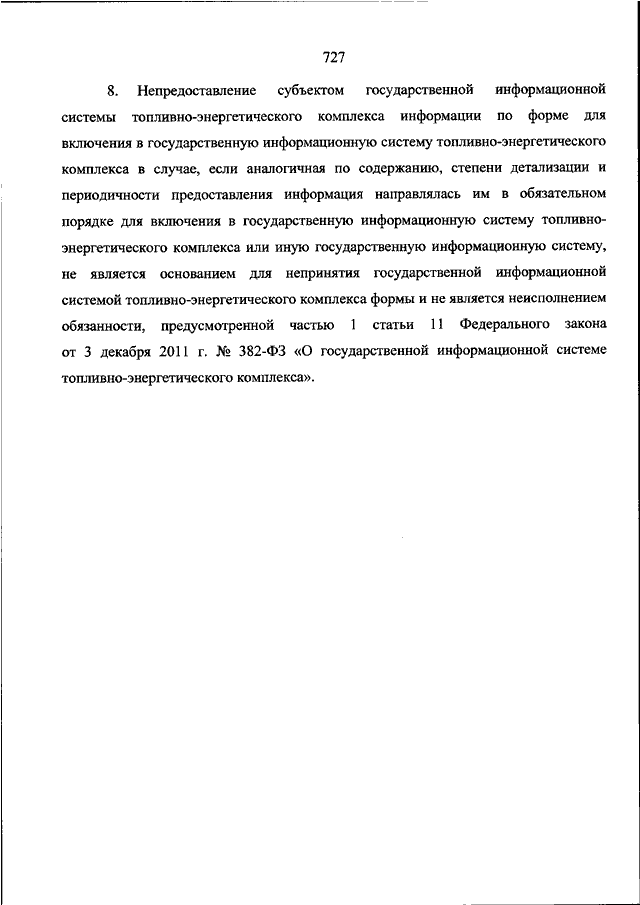 727

8. Непредоставление субъектом государственной информационной системы топливно-энергетического комплекса информации по форме для включения в государственную информационную систему топливно-энергетического комплекса в случае, если аналогичная по содержанию, степени детализации и периодичности предоставления информация направлялась им в обязательном порядке для включения в государственную информационную систему топливно-энергетического комплекса или иную государственную информационную систему, не является основанием для непринятия государственной информационной системой топливно-энергетического комплекса формы и не является неисполнением обязанности, предусмотренной частью 1 статьи 11 Федерального закона от 3 декабря 2011 г. № 382-ФЗ «О государственной информационной системе топливно-энергетического комплекса».